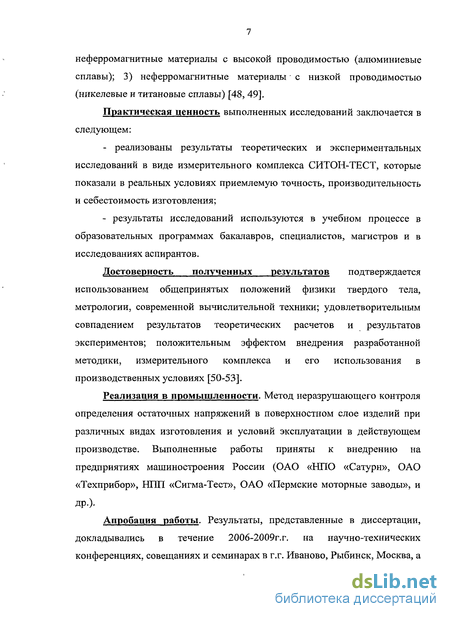 7

неферромагнитные материалы с высокой проводимостью (алюминиевые сплавы); 3) неферромагнитные материалы с низкой проводимостью (никелевые и титановые сплавы) [48, 49].

Практическая ценность выполненных исследований заключается в следующем:

- реализованы результаты теоретических и экспериментальных исследований в виде измерительного комплекса СИТОН-ТЕСТ, которые показали в реальных условиях приемлемую точность, производительность и себестоимость изготовления;

- результаты исследований используются в учебном процессе в образовательных программах бакалавров, специалистов, магистров и в исследованиях аспирантов.

Достоверность полученных результатов подтверждается использованием общепринятых положений физики твердого тела, метрологии, современной вычислительной техники; удовлетворительным совпадением результатов теоретических расчетов и результатов экспериментов; положительным эффектом внедрения разработанной методики, измерительного комплекса и его использования в производственных условиях [50-53].

Реализация в промышленности. Метод неразрушающего контроля определения остаточных напряжений в поверхностном слое изделий при различных видах изготовления и условий эксплуатации в действующем производстве. Выполненные работы приняты к внедрению на предприятиях машиностроения России (ОАО «НПО «Сатурн», ОАО «Техприбор», НПП «Сигма-Тест», ОАО «Пермские моторные заводы», и др.).

Апробация работы. Результаты, представленные в диссертации, докладывались в течение 2006-2009г.г. на научно-технических конференциях, совещаниях и семинарах в г.г. Иваново, Рыбинск, Москва, а

dsLib.net
библиотека диссертаций